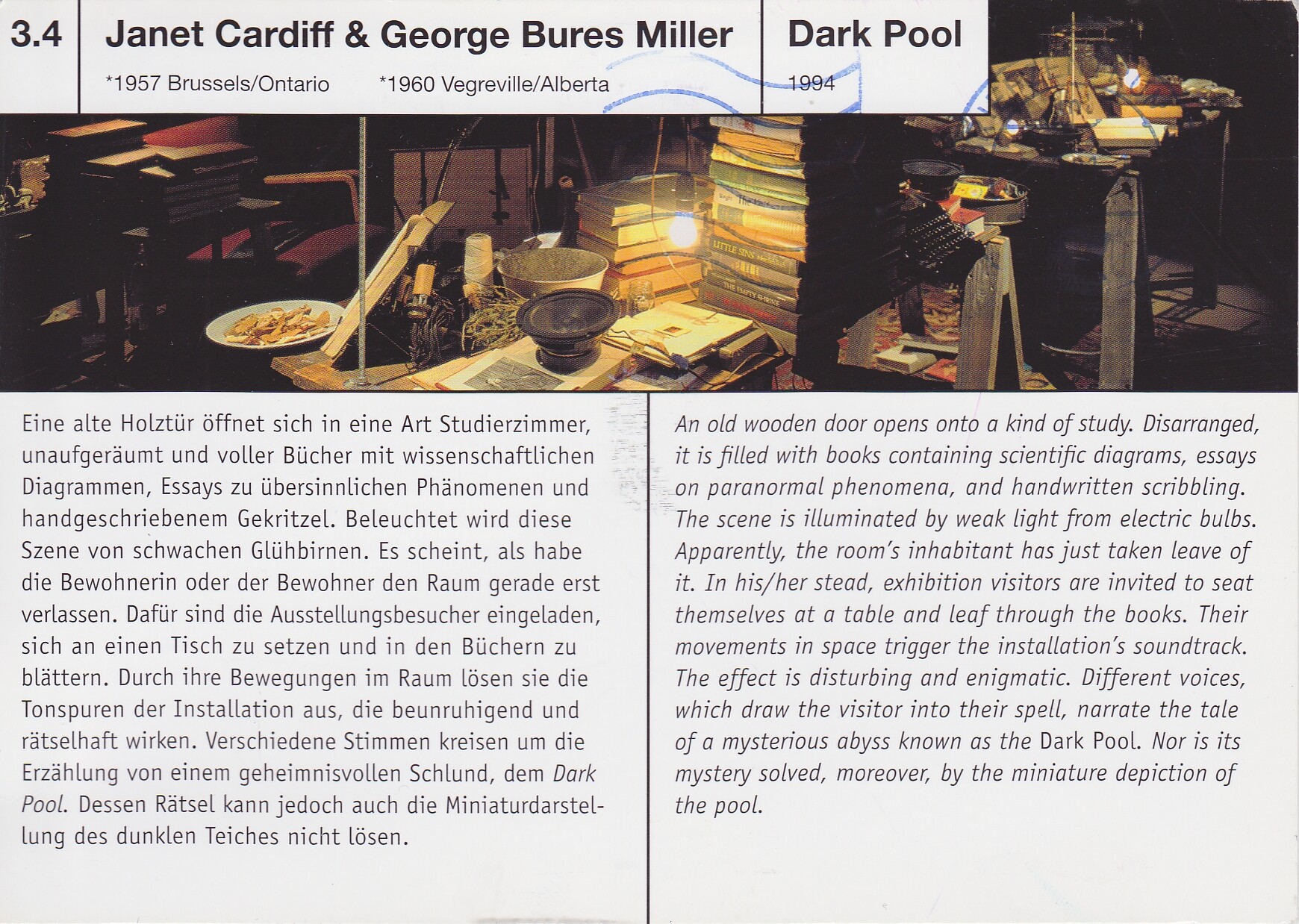 3.4

Janet Cardiff & George Bures Miller

*1957 Brussels/Ontario *1960 Vegreville/Alberta

Dark Pool

1994

LITTLE SINS

THE EMPTY SHRINE

Eine alte Holztür öffnet sich in eine Art Studierzimmer, unaufgeräumt und voller Bücher mit wissenschaftlichen Diagrammen, Essays zu übersinnlichen Phänomenen und handgeschriebenem Gekritzel. Beleuchtet wird diese Szene von schwachen Glühbirnen. Es scheint, als habe die Bewohnerin oder der Bewohner den Raum gerade erst verlassen. Dafür sind die Ausstellungsbesucher eingeladen, sich an einen Tisch zu setzen und in den Büchern zu blättern. Durch ihre Bewegungen im Raum lösen sie die Tonspuren der Installation aus, die beunruhigend und rätselhaft wirken. Verschiedene Stimmen kreisen um die Erzählung von einem geheimnisvollen Schlund, dem Dark Pool. Dessen Rätsel kann jedoch auch die Miniaturdarstellung des dunklen Teiches nicht lösen.

An old wooden door opens onto a kind of study. Disarranged, it is filled with books containing scientific diagrams, essays on paranormal phenomena, and handwritten scribbling. The scene is illuminated by weak light from electric bulbs. Apparently, the room's inhabitant has just taken leave of it. In his/her stead, exhibition visitors are invited to seat themselves at a table and leaf through the books. Their movements in space trigger the installation's soundtrack. The effect is disturbing and enigmatic. Different voices, which draw the visitor into their spell, narrate the tale of a mysterious abyss known as the Dark Pool. Nor is its mystery solved, moreover, by the miniature depiction of the pool.